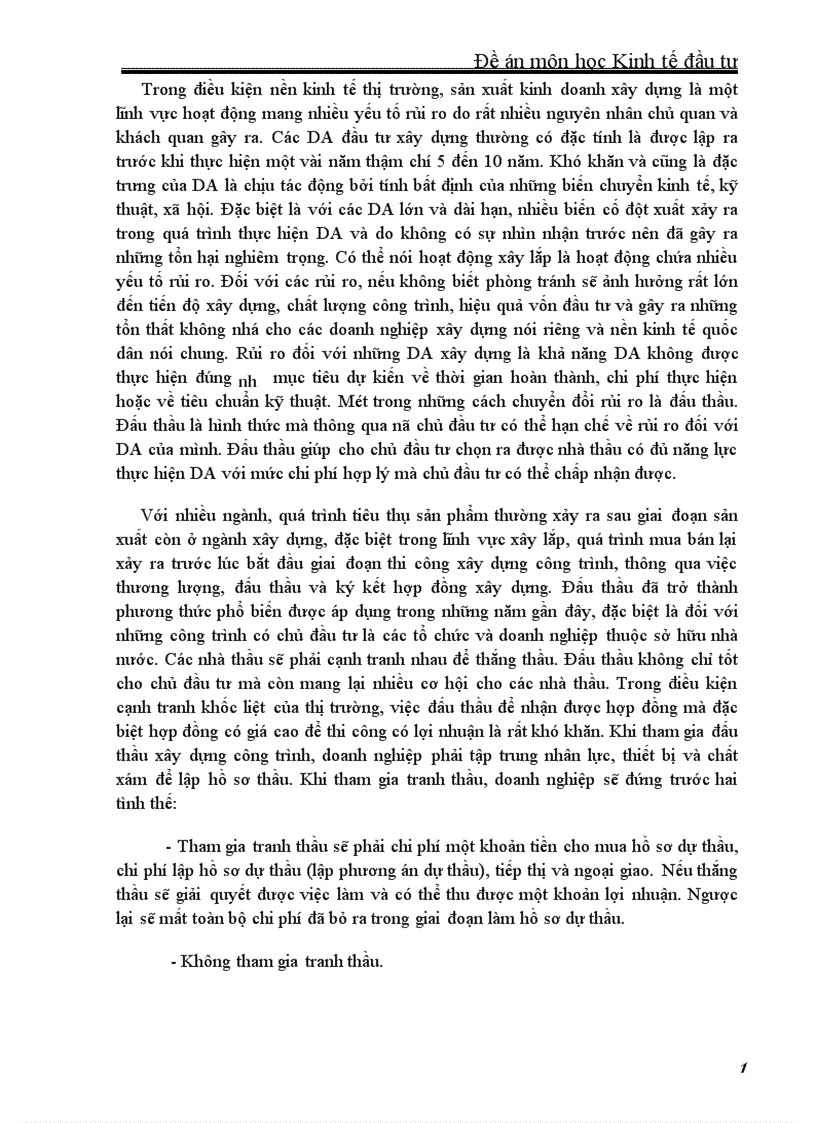 Đề án môn học Kinh tế đầu tư

Trong điều kiện nền kinh tế thị trường, sản xuất kinh doanh xây dựng là một lĩnh vực hoạt động mang nhiều yếu tố rủi ro do rất nhiều nguyên nhân chủ quan và khách quan gây ra. Các DA đầu tư xây dựng thường có đặc tính là được lập ra trước khi thực hiện một vài năm thậm chí 5 đến 10 năm. Khó khăn và cũng là đặc trưng của DA là chịu tác động bởi tính bất định của những biến chuyển kinh tế, kỹ thuật, xã hội. Đặc biệt là với các DA lớn và dài hạn, nhiều biến cố đột xuất xảy ra trong quá trình thực hiện DA và do không có sự nhìn nhận trước nên đã gây ra những tổn hại nghiêm trọng. Có thể nói hoạt động xây lắp là hoạt động chứa nhiều yếu tố rủi ro. Đối với các rủi ro, nếu không biết phòng tránh sẽ ảnh hưởng rất lớn đến tiến độ xây dựng, chất lượng công trình, hiệu quả vốn đầu tư và gây ra những tổn thất không nhá cho các doanh nghiệp xây dựng nói riêng và nền kinh tế quốc dân nói chung. Rủi ro đối với những DA xây dựng là khả năng DA không được thực hiện đúng nh mục tiêu dự kiến về thời gian hoàn thành, chi phí thực hiện hoặc về tiêu chuẩn kỹ thuật. Mét trong những cách chuyển đổi rủi ro là đấu thầu. Đấu thầu là hình thức mà thông qua nã chủ đầu tư có thể hạn chế về rủi ro đối với DA của mình. Đấu thầu giúp cho chủ đầu tư chọn ra được nhà thầu có đủ năng lực thực hiện DA với mức chi phí hợp lý mà chủ đầu tư có thể chấp nhận được.

Với nhiều ngành, quá trình tiêu thụ sản phẩm thường xảy ra sau giai đoạn sản xuất còn ở ngành xây dựng, đặc biệt trong lĩnh vực xây lắp, quá trình mua bán lại xảy ra trước lúc bắt đầu giai đoạn thi công xây dựng công trình, thông qua việc thương lượng, đấu thầu và ký kết hợp đồng xây dựng. Đấu thầu đã trở thành phương thức phổ biến được áp dụng trong những năm gần đây, đặc biệt là đối với những công trình có chủ đầu tư là các tổ chức và doanh nghiệp thuộc sở hữu nhà nước. Các nhà thầu sẽ phải cạnh tranh nhau để thắng thầu. Đấu thầu không chỉ tốt cho chủ đầu tư mà còn mang lại nhiều cơ hội cho các nhà thầu. Trong điều kiện cạnh tranh khốc liệt của thị trường, việc đấu thầu để nhận được hợp đồng mà đặc biệt hợp đồng có giá cao để thi công có lợi nhuận là rất khó khăn. Khi tham gia đấu thầu xây dựng công trình, doanh nghiệp phải tập trung nhân lực, thiết bị và chất xám để lập hồ sơ thầu. Khi tham gia tranh thầu, doanh nghiệp sẽ đứng trước hai tình thế:

- Tham gia tranh thầu sẽ phải chi phí một khoản tiền cho mua hồ sơ dự thầu, chi phí lập hồ sơ dự thầu (lập phương án dự thầu), tiếp thị và ngoại giao. Nếu thắng thầu sẽ giải quyết được việc làm và có thể thu được một khoản lợi nhuận. Ngược lại sẽ mất toàn bộ chi phí đã bỏ ra trong giai đoạn làm hồ sơ dự thầu.

- Không tham gia tranh thầu.

1